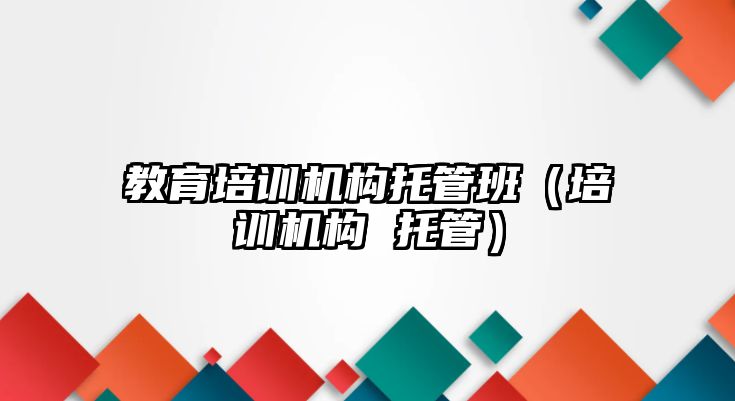 教育培训机构托管班（培训机构 托管）